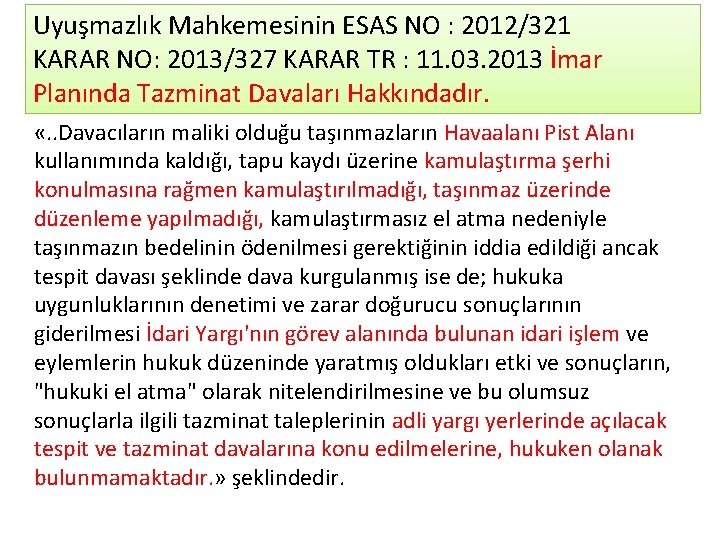 Uyuşmazlık Mahkemesinin ESAS NO : 2012/321 KARAR NO: 2013/327 KARAR TR : 11.03.2013 İmar Planında Tazminat Davaları Hakkındadır.

«..Davacıların maliki olduğu taşınmazların Havaalanı Pist Alanı kullanımında kaldığı, tapu kaydı üzerine kamulaştırma şerhi konulmasına rağmen kamulaştırılmadığı, taşınmaz üzerinde düzenleme yapılmadığı, kamulaştırmasız el atma nedeniyle taşınmazın bedelinin ödenilmesi gerektiğinin iddia edildiği ancak tespit davası şeklinde dava kurgulanmış ise de; hukuka uygunluklarının denetimi ve zarar doğurucu sonuçlarının giderilmesi İdari Yargı'nın görev alanında bulunan idari işlem ve eylemlerin hukuk düzeninde yaratmış oldukları etki ve sonuçların, "hukuki el atma" olarak nitelendirilmesine ve bu olumsuz sonuçlarla ilgili tazminat taleplerinin adli yargı yerlerinde açılacak tespit ve tazminat davalarına konu edilmelerine, hukuken olanak bulunmamaktadır.» şeklindedir.